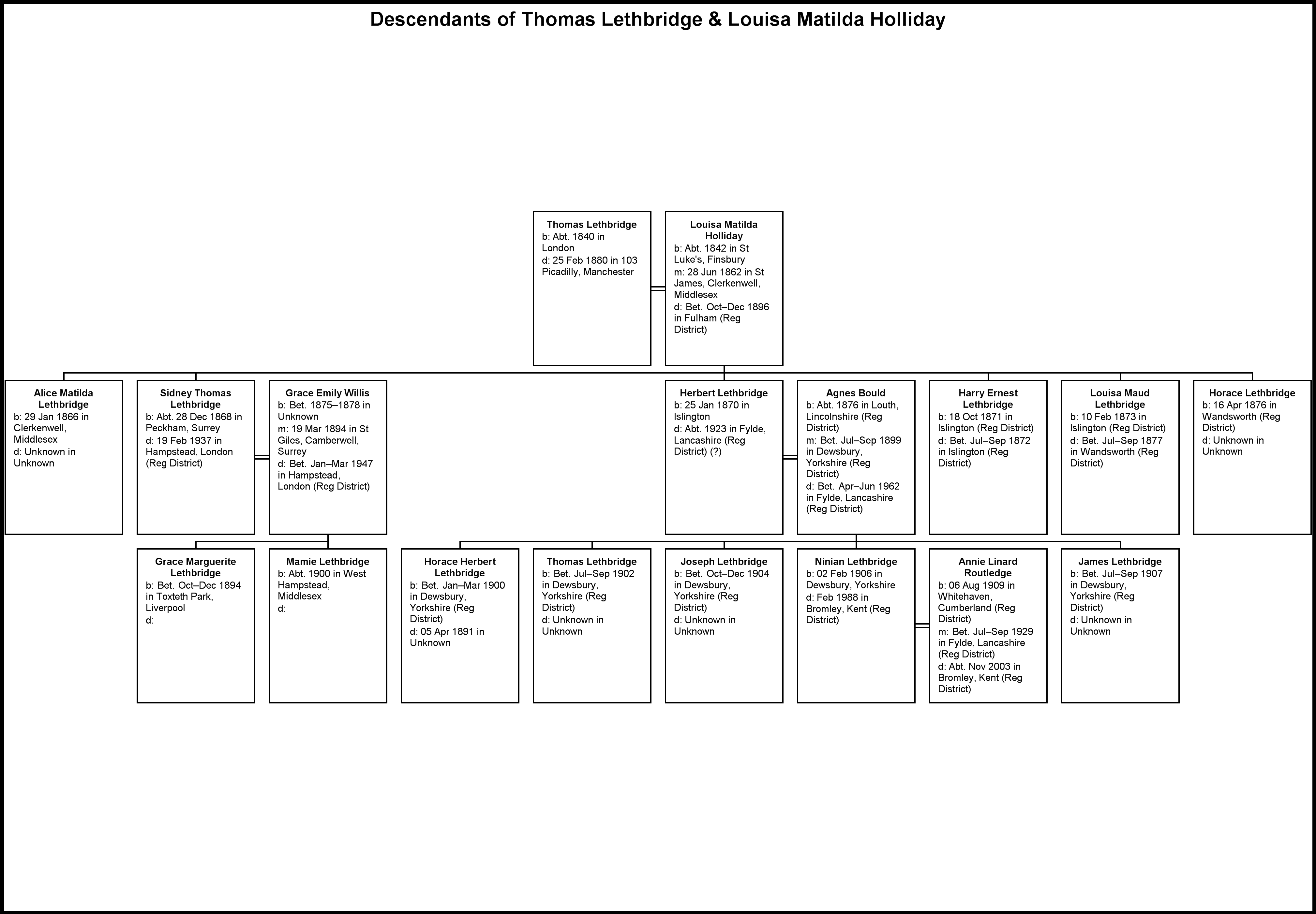 Descendants of Thomas Lethbridge & Louisa Matilda Holliday

Thomas Lethbridge
b: Abt. 1840 in London
d: 25 Feb 1880 in 103 Picadilly, Manchester

Louisa Matilda Holliday
b: Abt. 1842 in St Luke's, Finsbury
m: 28 Jun 1862 in St James, Clerkenwell, Middlesex
d: Bet. Oct–Dec 1896 in Fulham (Reg District)

Alice Matilda Lethbridge
b: 29 Jan 1866 in Clerkenwell, Middlesex
d: Unknown in Unknown

Sidney Thomas Lethbridge
b: Abt. 28 Dec 1868 in Peckham, Surrey
d: 19 Feb 1937 in Hampstead, London (Reg District)

Grace Emily Willis
b: Bet. 1875–1878 in Unknown
m: 19 Mar 1894 in St Giles, Camberwell, Surrey
d: Bet. Jan–Mar 1947 in Hampstead, London (Reg District)

Herbert Lethbridge
b: 25 Jan 1870 in Islington
d: Abt. 1923 in Fylde, Lancashire (Reg District) (?)

Agnes Bould
b: Abt. 1876 in Louth, Lincolnshire (Reg District)
m: Bet. Jul–Sep 1899 in Dewsbury, Yorkshire (Reg District)
d: Bet. Apr–Jun 1962 in Fylde, Lancashire (Reg District)

Harry Ernest Lethbridge
b: 18 Oct 1871 in Islington (Reg District)
d: Bet. Jul–Sep 1872 in Islington (Reg District)

Louisa Maud Lethbridge
b: 10 Feb 1873 in Islington (Reg District)
d: Bet. Jul–Sep 1877 in Wandsworth (Reg District)

Horace Lethbridge
b: 16 Apr 1876 in Wandsworth (Reg District)
d: Unknown in Unknown

Grace Marguerite Lethbridge
b: Bet. Oct–Dec 1894 in Toxteth Park, Liverpool
d:

Mamie Lethbridge
b: Abt. 1900 in West Hampstead, Middlesex
d:

Horace Herbert Lethbridge
b: Bet. Jan–Mar 1900 in Dewsbury, Yorkshire (Reg District)
d: 05 Apr 1891 in Unknown

Thomas Lethbridge
b: Bet. Jul–Sep 1902 in Dewsbury, Yorkshire (Reg District)
d: Unknown in Unknown

Joseph Lethbridge
b: Bet. Oct–Dec 1904 in Dewsbury, Yorkshire (Reg District)
d: Unknown in Unknown

Ninian Lethbridge
b: 02 Feb 1906 in Dewsbury, Yorkshire
d: Feb 1988 in Bromley, Kent (Reg District)

Annie Linard Routledge
b: 06 Aug 1909 in Whitehaven, Cumberland (Reg District)
m: Bet. Jul–Sep 1929 in Fylde, Lancashire (Reg District)
d: Abt. Nov 2003 in Bromley, Kent (Reg District)

James Lethbridge
b: Bet. Jul–Sep 1907 in Dewsbury, Yorkshire (Reg District)
d: Unknown in Unknown